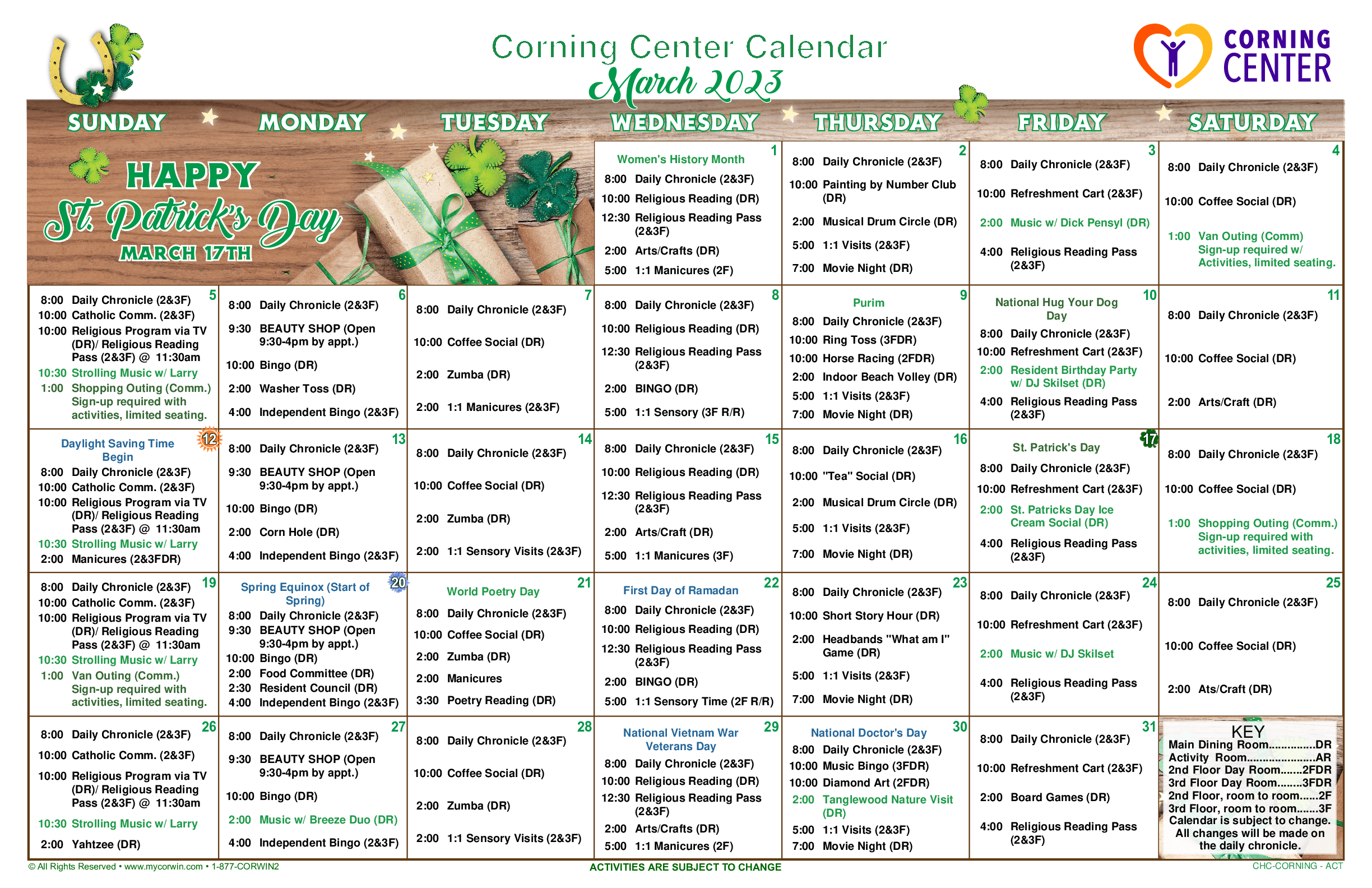 Corning Center Calendar
March 2023

CORNING CENTER

| SUNDAY | MONDAY | TUESDAY | WEDNESDAY | THURSDAY | FRIDAY | SATURDAY |
|---|---|---|---|---|---|---|
| HAPPY St. Patrick's Day MARCH 17TH | | | 1 Women's History Month 8:00 Daily Chronicle (2&3F) 10:00 Religious Reading (DR) 12:30 Religious Reading Pass (2&3F) 2:00 Arts/Crafts (DR) 5:00 1:1 Manicures (2F) | 2 8:00 Daily Chronicle (2&3F) 10:00 Painting by Number Club (DR) 2:00 Musical Drum Circle (DR) 5:00 1:1 Visits (2&3F) 7:00 Movie Night (DR) | 3 8:00 Daily Chronicle (2&3F) 10:00 Refreshment Cart (2&3F) 2:00 Music w/ Dick Pensyl (DR) 4:00 Religious Reading Pass (2&3F) | 4 8:00 Daily Chronicle (2&3F) 10:00 Coffee Social (DR) 1:00 Van Outing (Comm) Sign-up required w/ Activities, limited seating. |
| 5 8:00 Daily Chronicle (2&3F) 10:00 Catholic Comm. (2&3F) 10:00 Religious Program via TV (DR)/ Religious Reading Pass (2&3F) @ 11:30am 10:30 Strolling Music w/ Larry 1:00 Shopping Outing (Comm.) Sign-up required with activities, limited seating. | 6 8:00 Daily Chronicle (2&3F) 9:30 BEAUTY SHOP (Open 9:30-4pm by appt.) 10:00 Bingo (DR) 2:00 Washer Toss (DR) 4:00 Independent Bingo (2&3F) | 7 8:00 Daily Chronicle (2&3F) 10:00 Coffee Social (DR) 2:00 Zumba (DR) 2:00 1:1 Manicures (2&3F) | 8 8:00 Daily Chronicle (2&3F) 10:00 Religious Reading (DR) 12:30 Religious Reading Pass (2&3F) 2:00 BINGO (DR) 5:00 1:1 Sensory (3F R/R) | 9 Purim 8:00 Daily Chronicle (2&3F) 10:00 Ring Toss (3FDR) 10:00 Horse Racing (2FDR) 2:00 Indoor Beach Volley (DR) 5:00 1:1 Visits (2&3F) 7:00 Movie Night (DR) | 10 National Hug Your Dog Day 8:00 Daily Chronicle (2&3F) 10:00 Refreshment Cart (2&3F) 2:00 Resident Birthday Party w/ DJ Skilset (DR) 4:00 Religious Reading Pass (2&3F) | 11 8:00 Daily Chronicle (2&3F) 10:00 Coffee Social (DR) 2:00 Arts/Craft (DR) |
| 12 Daylight Saving Time Begin 8:00 Daily Chronicle (2&3F) 10:00 Catholic Comm. (2&3F) 10:00 Religious Program via TV (DR)/ Religious Reading Pass (2&3F) @ 11:30am 10:30 Strolling Music w/ Larry 2:00 Manicures (2&3FDR) | 13 8:00 Daily Chronicle (2&3F) 9:30 BEAUTY SHOP (Open 9:30-4pm by appt.) 10:00 Bingo (DR) 2:00 Corn Hole (DR) 4:00 Independent Bingo (2&3F) | 14 8:00 Daily Chronicle (2&3F) 10:00 Coffee Social (DR) 2:00 Zumba (DR) 2:00 1:1 Sensory Visits (2&3F) | 15 8:00 Daily Chronicle (2&3F) 10:00 Religious Reading (DR) 12:30 Religious Reading Pass (2&3F) 2:00 Arts/Craft (DR) 5:00 1:1 Manicures (3F) | 16 8:00 Daily Chronicle (2&3F) 10:00 "Tea" Social (DR) 2:00 Musical Drum Circle (DR) 5:00 1:1 Visits (2&3F) 7:00 Movie Night (DR) | 17 St. Patrick's Day 8:00 Daily Chronicle (2&3F) 10:00 Refreshment Cart (2&3F) 2:00 St. Patricks Day Ice Cream Social (DR) 4:00 Religious Reading Pass (2&3F) | 18 8:00 Daily Chronicle (2&3F) 10:00 Coffee Social (DR) 1:00 Shopping Outing (Comm.) Sign-up required with activities, limited seating. |
| 19 8:00 Daily Chronicle (2&3F) 10:00 Catholic Comm. (2&3F) 10:00 Religious Program via TV (DR)/ Religious Reading Pass (2&3F) @ 11:30am 10:30 Strolling Music w/ Larry 1:00 Van Outing (Comm.) Sign-up required with activities, limited seating. | 20 Spring Equinox (Start of Spring) 8:00 Daily Chronicle (2&3F) 9:30 BEAUTY SHOP (Open 9:30-4pm by appt.) 10:00 Bingo (DR) 2:00 Food Committee (DR) 2:30 Resident Council (DR) 4:00 Independent Bingo (2&3F) | 21 World Poetry Day 8:00 Daily Chronicle (2&3F) 10:00 Coffee Social (DR) 2:00 Zumba (DR) 2:00 Manicures 3:30 Poetry Reading (DR) | 22 First Day of Ramadan 8:00 Daily Chronicle (2&3F) 10:00 Religious Reading (DR) 12:30 Religious Reading Pass (2&3F) 2:00 BINGO (DR) 5:00 1:1 Sensory Time (2F R/R) | 23 8:00 Daily Chronicle (2&3F) 10:00 Short Story Hour (DR) 2:00 Headbands "What am I" Game (DR) 5:00 1:1 Visits (2&3F) 7:00 Movie Night (DR) | 24 8:00 Daily Chronicle (2&3F) 10:00 Refreshment Cart (2&3F) 2:00 Music w/ DJ Skilset 4:00 Religious Reading Pass (2&3F) | 25 8:00 Daily Chronicle (2&3F) 10:00 Coffee Social (DR) 2:00 Ats/Craft (DR) |
| 26 8:00 Daily Chronicle (2&3F) 10:00 Catholic Comm. (2&3F) 10:00 Religious Program via TV (DR)/ Religious Reading Pass (2&3F) @ 11:30am 10:30 Strolling Music w/ Larry 2:00 Yahtzee (DR) | 27 8:00 Daily Chronicle (2&3F) 9:30 BEAUTY SHOP (Open 9:30-4pm by appt.) 10:00 Bingo (DR) 2:00 Music w/ Breeze Duo (DR) 4:00 Independent Bingo (2&3F) | 28 8:00 Daily Chronicle (2&3F) 10:00 Coffee Social (DR) 2:00 Zumba (DR) 2:00 1:1 Sensory Visits (2&3F) | 29 National Vietnam War Veterans Day 8:00 Daily Chronicle (2&3F) 10:00 Religious Reading (DR) 12:30 Religious Reading Pass (2&3F) 2:00 Arts/Crafts (DR) 5:00 1:1 Manicures (2F) | 30 National Doctor's Day 8:00 Daily Chronicle (2&3F) 10:00 Music Bingo (3FDR) 10:00 Diamond Art (2FDR) 2:00 Tanglewood Nature Visit (DR) 5:00 1:1 Visits (2&3F) 7:00 Movie Night (DR) | 31 8:00 Daily Chronicle (2&3F) 10:00 Refreshment Cart (2&3F) 2:00 Board Games (DR) 4:00 Religious Reading Pass (2&3F) | KEY Main Dining Room..............DR Activity Room.....................AR 2nd Floor Day Room.......2FDR 3rd Floor Day Room........3FDR 2nd Floor, room to room......2F 3rd Floor, room to room.......3F Calendar is subject to change. All changes will be made on the daily chronicle. |

© All Rights Reserved • www.mycorwin.com • 1-877-CORWIN2
ACTIVITIES ARE SUBJECT TO CHANGE
CHC-CORNING - ACT